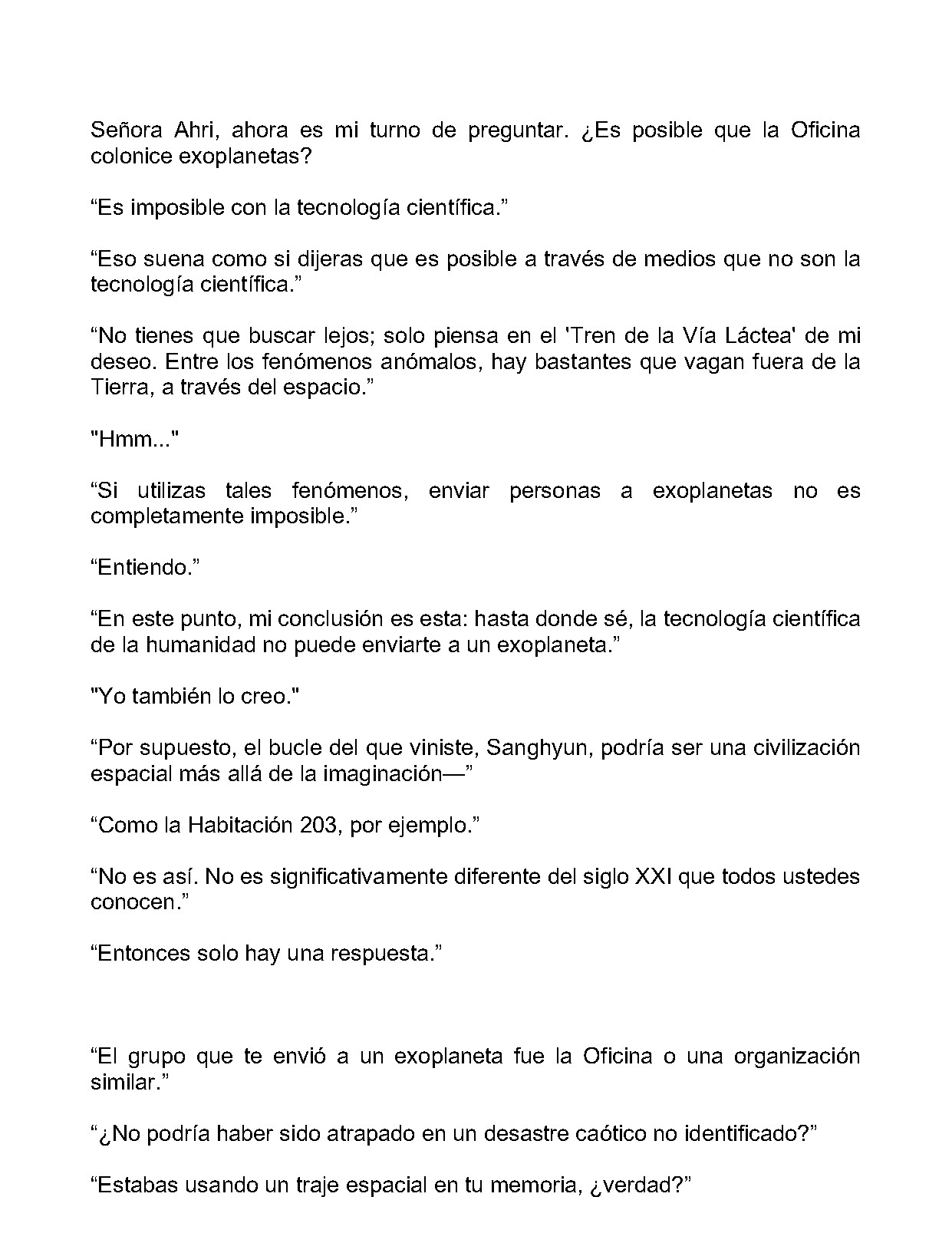 Señora Ahri, ahora es mi turno de preguntar. ¿Es posible que la Oficina colonice exoplanetas?

“Es imposible con la tecnología científica.”

“Eso suena como si dijeras que es posible a través de medios que no son la tecnología científica.”

“No tienes que buscar lejos; solo piensa en el 'Tren de la Vía Láctea' de mi deseo. Entre los fenómenos anómalos, hay bastantes que vagan fuera de la Tierra, a través del espacio.”

"Hmm..."

“Si utilizas tales fenómenos, enviar personas a exoplanetas no es completamente imposible.”

“Entiendo.”

“En este punto, mi conclusión es esta: hasta donde sé, la tecnología científica de la humanidad no puede enviarte a un exoplaneta.”

"Yo también lo creo."

“Por supuesto, el bucle del que viniste, Sanghyun, podría ser una civilización espacial más allá de la imaginación—”

“Como la Habitación 203, por ejemplo.”

“No es así. No es significativamente diferente del siglo XXI que todos ustedes conocen.”

“Entonces solo hay una respuesta.”

“El grupo que te envió a un exoplaneta fue la Oficina o una organización similar.”

“¿No podría haber sido atrapado en un desastre caótico no identificado?”

“Estabas usando un traje espacial en tu memoria, ¿verdad?”